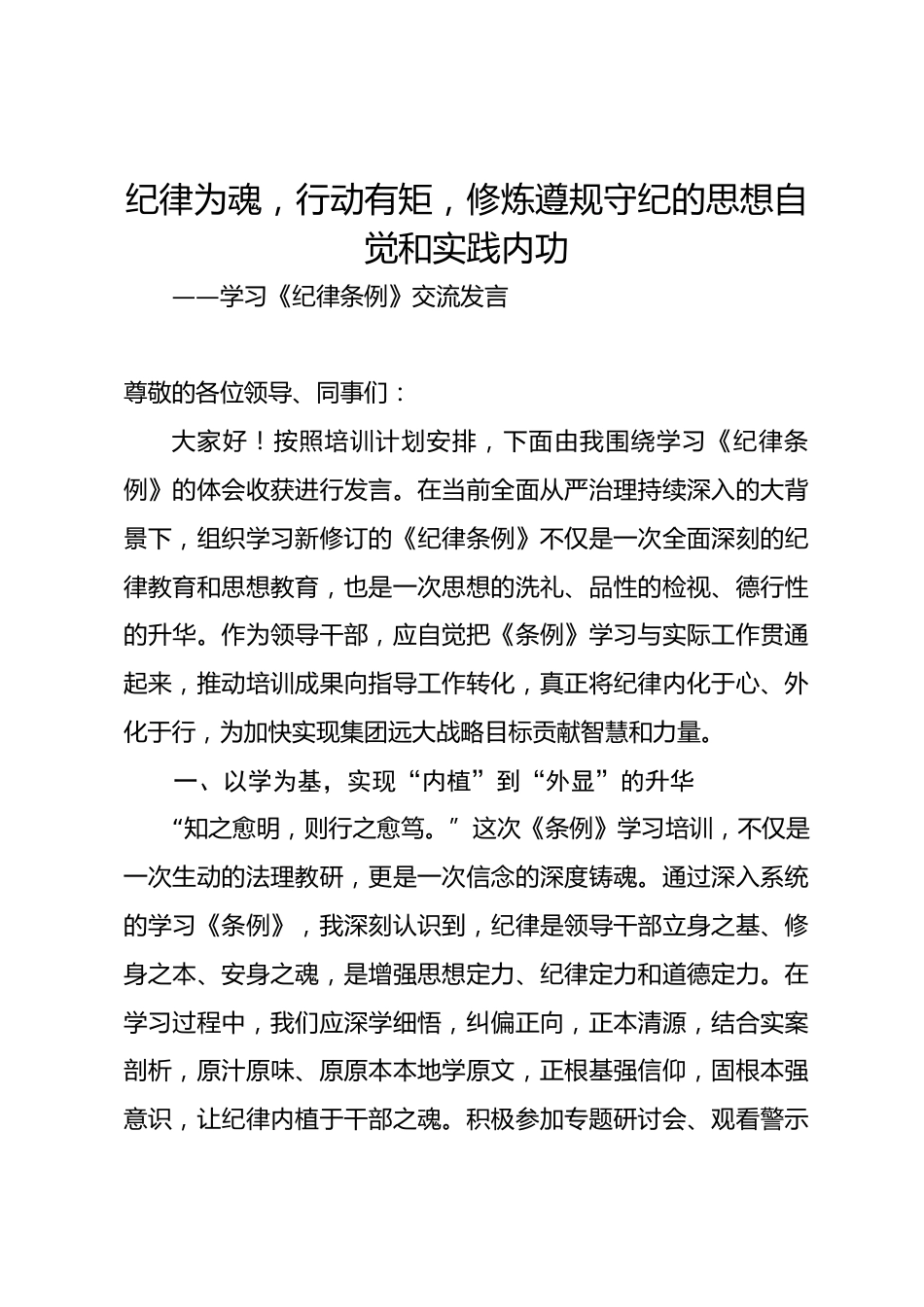 纪律为魂，行动有矩，修炼遵规守纪的思想自觉和实践内功

——学习《纪律条例》交流发言

尊敬的各位领导、同事们：

大家好！按照培训计划安排，下面由我围绕学习《纪律条例》的体会收获进行发言。在当前全面从严治理持续深入的大背景下，组织学习新修订的《纪律条例》不仅是一次全面深刻的纪律教育和思想教育，也是一次思想的洗礼、品性的检视、德行性的升华。作为领导干部，应自觉把《条例》学习与实际工作贯通起来，推动培训成果向指导工作转化，真正将纪律内化于心、外化于行，为加快实现集团远大战略目标贡献智慧和力量。

一、以学为基，实现“内植”到“外显”的升华

“知之愈明，则行之愈笃。”这次《条例》学习培训，不仅是一次生动的法理教研，更是一次信念的深度铸魂。通过深入系统的学习《条例》，我深刻认识到，纪律是领导干部立身之基、修身之本、安身之魂，是增强思想定力、纪律定力和道德定力。在学习过程中，我们应深学细悟，纠偏正向，正本清源，结合实案剖析，原汁原味、原原本本地学原文，正根基强信仰，固根本强意识，让纪律内植于干部之魂。积极参加专题研讨会、观看警示